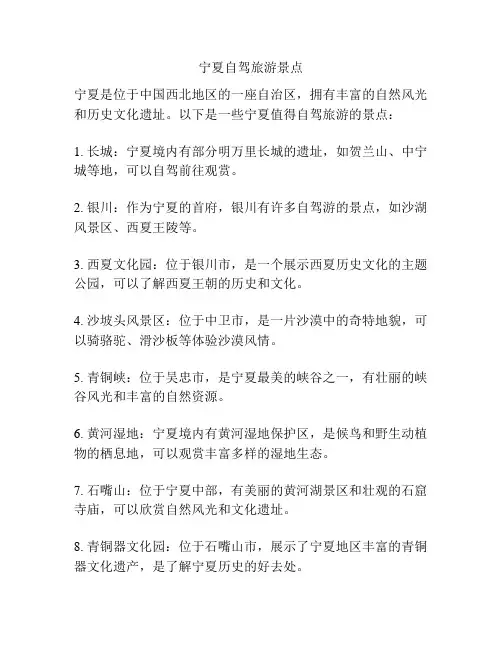 宁夏自驾旅游景点

宁夏是位于中国西北地区的一座自治区，拥有丰富的自然风光和历史文化遗址。以下是一些宁夏值得自驾旅游的景点：

1. 长城：宁夏境内有部分明万里长城的遗址，如贺兰山、中宁城等地，可以自驾前往观赏。

2. 银川：作为宁夏的首府，银川有许多自驾游的景点，如沙湖风景区、西夏王陵等。

3. 西夏文化园：位于银川市，是一个展示西夏历史文化的主题公园，可以了解西夏王朝的历史和文化。

4. 沙坡头风景区：位于中卫市，是一片沙漠中的奇特地貌，可以骑骆驼、滑沙板等体验沙漠风情。

5. 青铜峡：位于吴忠市，是宁夏最美的峡谷之一，有壮丽的峡谷风光和丰富的自然资源。

6. 黄河湿地：宁夏境内有黄河湿地保护区，是候鸟和野生动植物的栖息地，可以观赏丰富多样的湿地生态。

7. 石嘴山：位于宁夏中部，有美丽的黄河湖景区和壮观的石窟寺庙，可以欣赏自然风光和文化遗址。

8. 青铜器文化园：位于石嘴山市，展示了宁夏地区丰富的青铜器文化遗产，是了解宁夏历史的好去处。